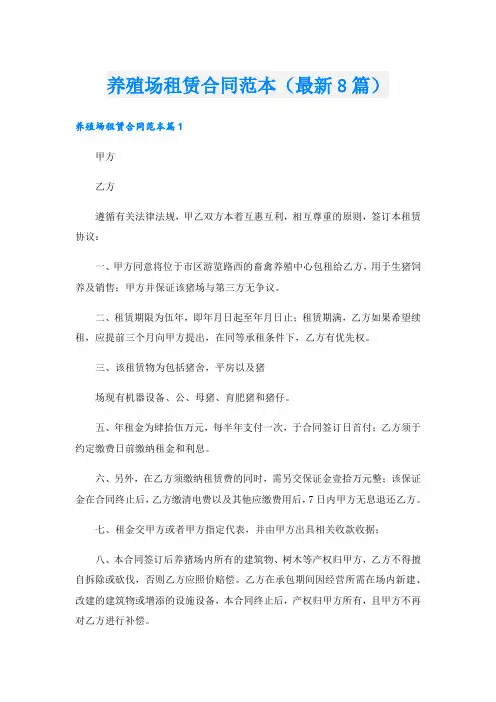 养殖场租赁合同范本（最新8篇）

养殖场租赁合同范本篇1

甲方

乙方

遵循有关法律法规，甲乙双方本着互惠互利，相互尊重的原则，签订本租赁协议：

一、甲方同意将位于市区游览路西的畜禽养殖中心包租给乙方，用于生猪饲养及销售；甲方并保证该猪场与第三方无争议。

二、租赁期限为伍年，即年月日起至年月日止；租赁期满，乙方如果希望续租，应提前三个月向甲方提出，在同等承租条件下，乙方有优先权。

三、该租赁物为包括猪舍，平房以及猪

场现有机器设备、公、母猪、育肥猪和猪仔。

五、年租金为肆拾伍万元，每半年支付一次，于合同签订日首付；乙方须于约定缴费日前缴纳租金和利息。

六、另外，在乙方须缴纳租赁费的同时，需另交保证金壹拾万元整；该保证金在合同终止后，乙方缴清电费以及其他应缴费用后，7日内甲方无息退还乙方。

七、租金交甲方或者甲方指定代表，并由甲方出具相关收款收据；

八、本合同签订后养猪场内所有的建筑物、树木等产权归甲方，乙方不得擅自拆除或砍伐，否则乙方应照价赔偿。乙方在承包期间因经营所需在场内新建、改建的建筑物或增添的设施设备，本合同终止后，产权归甲方所有，且甲方不再对乙方进行补偿。